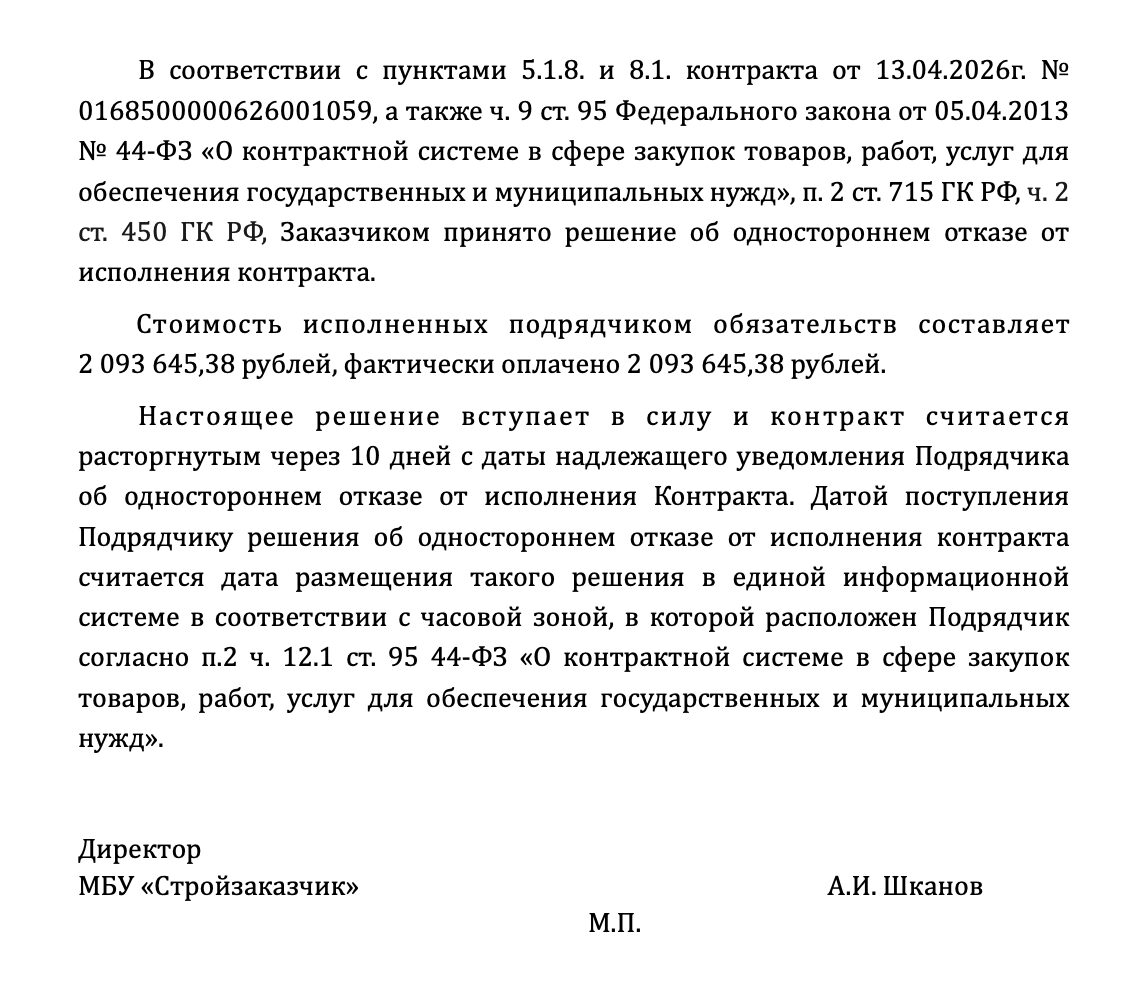 В соответствии с пунктами 5.1.8. и 8.1. контракта от 13.04.2026г. № 0168500000626001059, а также ч. 9 ст. 95 Федерального закона от 05.04.2013 № 44-ФЗ «О контрактной системе в сфере закупок товаров, работ, услуг для обеспечения государственных и муниципальных нужд», п. 2 ст. 715 ГК РФ, ч. 2 ст. 450 ГК РФ, Заказчиком принято решение об одностороннем отказе от исполнения контракта.

Стоимость исполненных подрядчиком обязательств составляет 2 093 645,38 рублей, фактически оплачено 2 093 645,38 рублей.

Настоящее решение вступает в силу и контракт считается расторгнутым через 10 дней с даты надлежащего уведомления Подрядчика об одностороннем отказе от исполнения Контракта. Датой поступления Подрядчику решения об одностороннем отказе от исполнения контракта считается дата размещения такого решения в единой информационной системе в соответствии с часовой зоной, в которой расположен Подрядчик согласно п.2 ч. 12.1 ст. 95 44-ФЗ «О контрактной системе в сфере закупок товаров, работ, услуг для обеспечения государственных и муниципальных нужд».

Директор
МБУ «Стройзаказчик» А.И. Шканов
М.П.